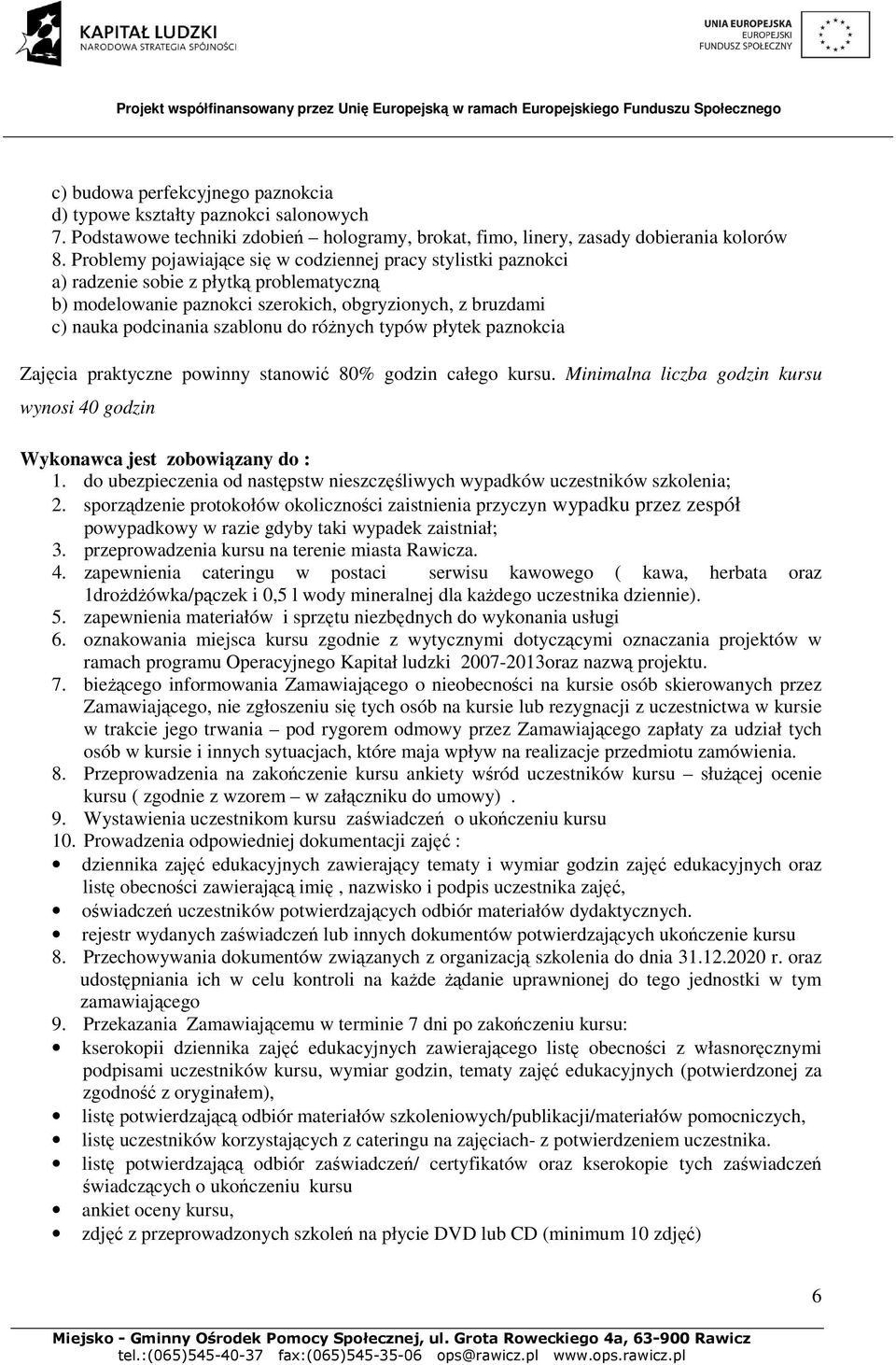 KAPITAŁ LUDZKI
NARODOWA STRATEGIA SPÓJNOŚCI

UNIA EUROPEJSKA
EUROPEJSKI
FUNDUSZ SPOŁECZNY

Projekt współfinansowany przez Unię Europejską w ramach Europejskiego Funduszu Społecznego

c) budowa perfekcyjnego paznokcia
d) typowe kształty paznokci salonowych
7. Podstawowe techniki zdobień – hologramy, brokat, fimo, linery, zasady dobierania kolorów
8. Problemy pojawiające się w codziennej pracy stylistki paznokci
a) radzenie sobie z płytką problematyczną
b) modelowanie paznokci szerokich, obgryzionych, z bruzdami
c) nauka podcinania szablonu do różnych typów płytek paznokcia

Zajęcia praktyczne powinny stanowić 80% godzin całego kursu. Minimalna liczba godzin kursu wynosi 40 godzin

Wykonawca jest zobowiązany do :
1. do ubezpieczenia od następstw nieszczęśliwych wypadków uczestników szkolenia;
2. sporządzenie protokołów okoliczności zaistnienia przyczyn wypadku przez zespół powypadkowy w razie gdyby taki wypadek zaistniał;
3. przeprowadzenia kursu na terenie miasta Rawicza.
4. zapewnienia cateringu w postaci serwisu kawowego ( kawa, herbata oraz 1drożdżówka/pączek i 0,5 l wody mineralnej dla każdego uczestnika dziennie).
5. zapewnienia materiałów i sprzętu niezbędnych do wykonania usługi
6. oznakowania miejsca kursu zgodnie z wytycznymi dotyczącymi oznaczania projektów w ramach programu Operacyjnego Kapitał ludzki 2007-2013oraz nazwą projektu.
7. bieżącego informowania Zamawiającego o nieobecności na kursie osób skierowanych przez Zamawiającego, nie zgłoszeniu się tych osób na kursie lub rezygnacji z uczestnictwa w kursie w trakcie jego trwania – pod rygorem odmowy przez Zamawiającego zapłaty za udział tych osób w kursie i innych sytuacjach, które maja wpływ na realizacje przedmiotu zamówienia.
8. Przeprowadzenia na zakończenie kursu ankiety wśród uczestników kursu – służącej ocenie kursu ( zgodnie z wzorem – w załączniku do umowy) .
9. Wystawienia uczestnikom kursu zaświadczeń o ukończeniu kursu
10. Prowadzenia odpowiedniej dokumentacji zajęć :
• dziennika zajęć edukacyjnych zawierający tematy i wymiar godzin zajęć edukacyjnych oraz listę obecności zawierającą imię , nazwisko i podpis uczestnika zajęć,
• oświadczeń uczestników potwierdzających odbiór materiałów dydaktycznych.
• rejestr wydanych zaświadczeń lub innych dokumentów potwierdzających ukończenie kursu
8. Przechowywania dokumentów związanych z organizacją szkolenia do dnia 31.12.2020 r. oraz udostępniania ich w celu kontroli na każde żądanie uprawnionej do tego jednostki w tym zamawiającego
9. Przekazania Zamawiającemu w terminie 7 dni po zakończeniu kursu:
• kserokopii dziennika zajęć edukacyjnych zawierającego listę obecności z własnoręcznymi podpisami uczestników kursu, wymiar godzin, tematy zajęć edukacyjnych (potwierdzonej za zgodność z oryginałem),
• listę potwierdzającą odbiór materiałów szkoleniowych/publikacji/materiałów pomocniczych,
• listę uczestników korzystających z cateringu na zajęciach- z potwierdzeniem uczestnika.
• listę potwierdzającą odbiór zaświadczeń/ certyfikatów oraz kserokopie tych zaświadczeń świadczących o ukończeniu kursu
• ankiet oceny kursu,
• zdjęć z przeprowadzonych szkoleń na płycie DVD lub CD (minimum 10 zdjęć)

6

Miejsko - Gminny Ośrodek Pomocy Społecznej, ul. Grota Roweckiego 4a, 63-900 Rawicz
tel.:(065)545-40-37 fax:(065)545-35-06 ops@rawicz.pl www.ops.rawicz.pl